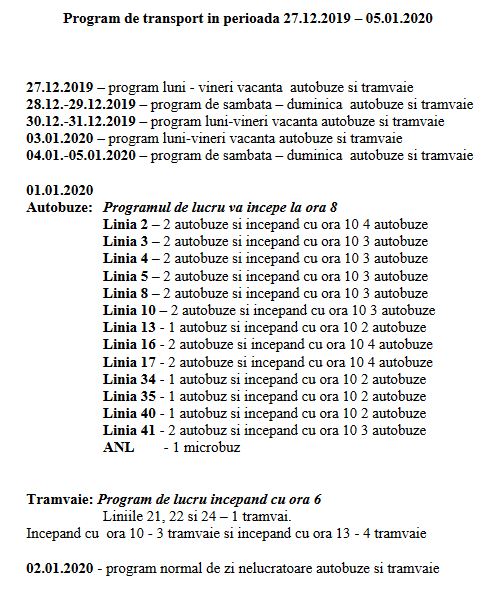 Program de transport in perioada 27.12.2019 – 05.01.2020

27.12.2019 – program luni - vineri vacanta autobuze si tramvaie
28.12.-29.12.2019 – program de sambata – duminica autobuze si tramvaie
30.12.-31.12.2019 – program luni-vineri vacanta autobuze si tramvaie
03.01.2020 – program luni-vineri vacanta autobuze si tramvaie
04.01.-05.01.2020 – program de sambata – duminica autobuze si tramvaie

01.01.2020
Autobuze: Programul de lucru va incepe la ora 8
Linia 2 – 2 autobuze si incepand cu ora 10 4 autobuze
Linia 3 – 2 autobuze si incepand cu ora 10 3 autobuze
Linia 4 – 2 autobuze si incepand cu ora 10 3 autobuze
Linia 5 – 2 autobuze si incepand cu ora 10 3 autobuze
Linia 8 – 2 autobuze si incepand cu ora 10 3 autobuze
Linia 10 – 2 autobuze si incepand cu ora 10 3 autobuze
Linia 13 - 1 autobuz si incepand cu ora 10 2 autobuze
Linia 16 - 2 autobuze si incepand cu ora 10 4 autobuze
Linia 17 - 2 autobuze si incepand cu ora 10 4 autobuze
Linia 34 - 1 autobuz si incepand cu ora 10 2 autobuze
Linia 35 - 1 autobuz si incepand cu ora 10 2 autobuze
Linia 40 - 1 autobuz si incepand cu ora 10 2 autobuze
Linia 41 - 2 autobuz si incepand cu ora 10 3 autobuze
ANL - 1 microbuz

Tramvaie: Program de lucru incepand cu ora 6
Liniile 21, 22 si 24 – 1 tramvai.
Incepand cu ora 10 - 3 tramvaie si incepand cu ora 13 - 4 tramvaie

02.01.2020 - program normal de zi nelucratoare autobuze si tramvaie